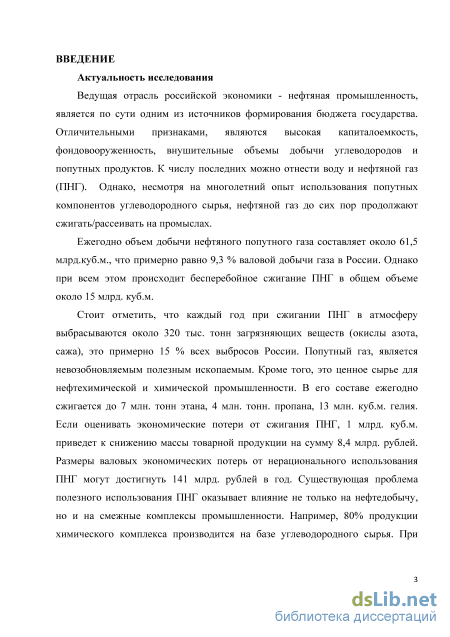 ВВЕДЕНИЕ

Актуальность исследования

Ведущая отрасль российской экономики - нефтяная промышленность, является по сути одним из источников формирования бюджета государства. Отличительными признаками, являются высокая капиталоемкость, фондовооруженность, внушительные объемы добычи углеводородов и попутных продуктов. К числу последних можно отнести воду и нефтяной газ (ПНГ). Однако, несмотря на многолетний опыт использования попутных компонентов углеводородного сырья, нефтяной газ до сих пор продолжают сжигать/рассеивать на промыслах.

Ежегодно объем добычи нефтяного попутного газа составляет около 61,5 млрд.куб.м., что примерно равно 9,3 % валовой добычи газа в России. Однако при всем этом происходит бесперебойное сжигание ПНГ в общем объеме около 15 млрд. куб.м.

Стоит отметить, что каждый год при сжигании ПНГ в атмосферу выбрасываются около 320 тыс. тонн загрязняющих веществ (окислы азота, сажа), это примерно 15 % всех выбросов России. Попутный газ, является невозобновляемым полезным ископаемым. Кроме того, это ценное сырье для нефтехимической и химической промышленности. В его составе ежегодно сжигается до 7 млн. тонн этана, 4 млн. тонн. пропана, 13 млн. куб.м. гелия. Если оценивать экономические потери от сжигания ПНГ, 1 млрд. куб.м. приведет к снижению массы товарной продукции на сумму 8,4 млрд. рублей. Размеры валовых экономических потерь от нерационального использования ПНГ могут достигнуть 141 млрд. рублей в год. Существующая проблема полезного использования ПНГ оказывает влияние не только на нефтедобычу, но и на смежные комплексы промышленности. Например, 80% продукции химического комплекса производится на базе углеводородного сырья. При

3

dsLib.net
библиотека диссертаций